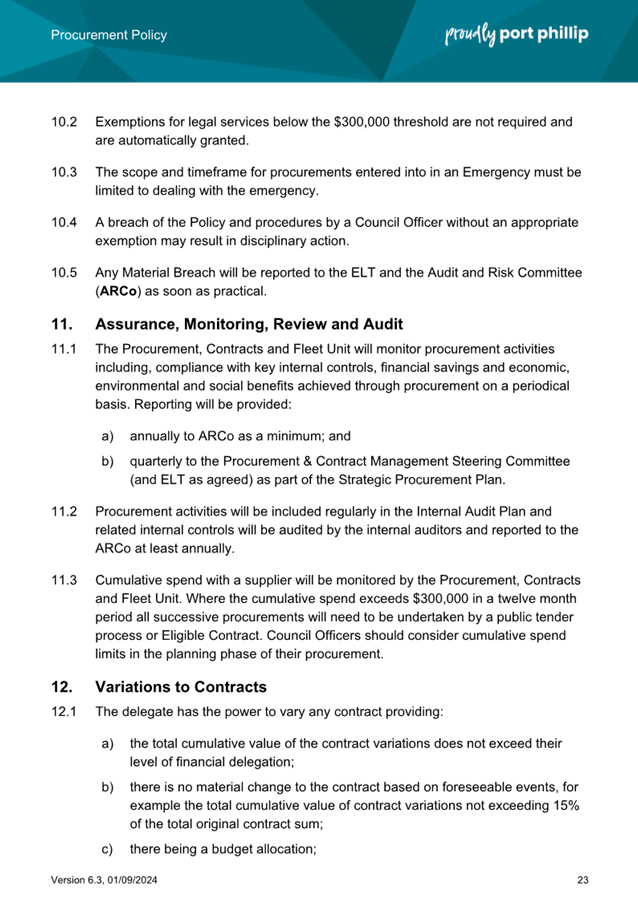 Procurement Policy

proudly port phillip

10.2 Exemptions for legal services below the \$300,000 threshold are not required and are automatically granted.

10.3 The scope and timeframe for procurements entered into in an Emergency must be limited to dealing with the emergency.

10.4 A breach of the Policy and procedures by a Council Officer without an appropriate exemption may result in disciplinary action.

10.5 Any Material Breach will be reported to the ELT and the Audit and Risk Committee (ARCo) as soon as practical.

11. Assurance, Monitoring, Review and Audit

11.1 The Procurement, Contracts and Fleet Unit will monitor procurement activities including, compliance with key internal controls, financial savings and economic, environmental and social benefits achieved through procurement on a periodical basis. Reporting will be provided:

a) annually to ARCo as a minimum; and

b) quarterly to the Procurement & Contract Management Steering Committee (and ELT as agreed) as part of the Strategic Procurement Plan.

11.2 Procurement activities will be included regularly in the Internal Audit Plan and related internal controls will be audited by the internal auditors and reported to the ARCo at least annually.

11.3 Cumulative spend with a supplier will be monitored by the Procurement, Contracts and Fleet Unit. Where the cumulative spend exceeds \$300,000 in a twelve month period all successive procurements will need to be undertaken by a public tender process or Eligible Contract. Council Officers should consider cumulative spend limits in the planning phase of their procurement.

12. Variations to Contracts

12.1 The delegate has the power to vary any contract providing:

a) the total cumulative value of the contract variations does not exceed their level of financial delegation;

b) there is no material change to the contract based on foreseeable events, for example the total cumulative value of contract variations not exceeding 15% of the total original contract sum;

c) there being a budget allocation;

Version 6.3, 01/09/2024

23